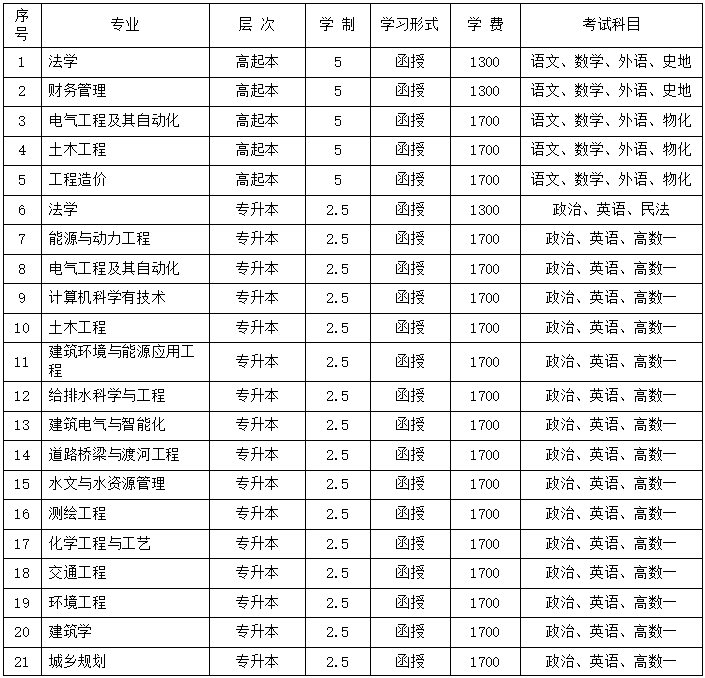 | 序号 | 专业 | 层 次 | 学 制 | 学习形式 | 学 费 | 考试科目 |
|---|---|---|---|---|---|---|
| 1 | 法学 | 高起本 | 5 | 函授 | 1300 | 语文、数学、外语、史地 |
| 2 | 财务管理 | 高起本 | 5 | 函授 | 1300 | 语文、数学、外语、史地 |
| 3 | 电气工程及其自动化 | 高起本 | 5 | 函授 | 1700 | 语文、数学、外语、物化 |
| 4 | 土木工程 | 高起本 | 5 | 函授 | 1700 | 语文、数学、外语、物化 |
| 5 | 工程造价 | 高起本 | 5 | 函授 | 1700 | 语文、数学、外语、物化 |
| 6 | 法学 | 专升本 | 2.5 | 函授 | 1300 | 政治、英语、民法 |
| 7 | 能源与动力工程 | 专升本 | 2.5 | 函授 | 1700 | 政治、英语、高数一 |
| 8 | 电气工程及其自动化 | 专升本 | 2.5 | 函授 | 1700 | 政治、英语、高数一 |
| 9 | 计算机科学有技术 | 专升本 | 2.5 | 函授 | 1700 | 政治、英语、高数一 |
| 10 | 土木工程 | 专升本 | 2.5 | 函授 | 1700 | 政治、英语、高数一 |
| 11 | 建筑环境与能源应用工程 | 专升本 | 2.5 | 函授 | 1700 | 政治、英语、高数一 |
| 12 | 给排水科学与工程 | 专升本 | 2.5 | 函授 | 1700 | 政治、英语、高数一 |
| 13 | 建筑电气与智能化 | 专升本 | 2.5 | 函授 | 1700 | 政治、英语、高数一 |
| 14 | 道路桥梁与渡河工程 | 专升本 | 2.5 | 函授 | 1700 | 政治、英语、高数一 |
| 15 | 水文与水资源管理 | 专升本 | 2.5 | 函授 | 1700 | 政治、英语、高数一 |
| 16 | 测绘工程 | 专升本 | 2.5 | 函授 | 1700 | 政治、英语、高数一 |
| 17 | 化学工程与工艺 | 专升本 | 2.5 | 函授 | 1700 | 政治、英语、高数一 |
| 18 | 交通工程 | 专升本 | 2.5 | 函授 | 1700 | 政治、英语、高数一 |
| 19 | 环境工程 | 专升本 | 2.5 | 函授 | 1700 | 政治、英语、高数一 |
| 20 | 建筑学 | 专升本 | 2.5 | 函授 | 1700 | 政治、英语、高数一 |
| 21 | 城乡规划 | 专升本 | 2.5 | 函授 | 1700 | 政治、英语、高数一 |